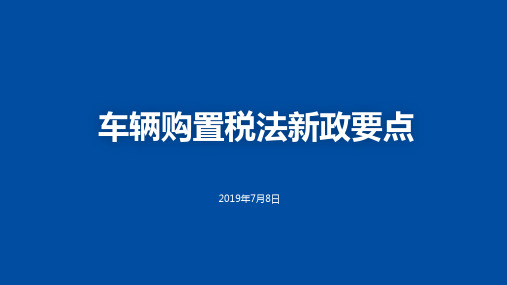 车辆购置税法新政要点

2019年7月8日